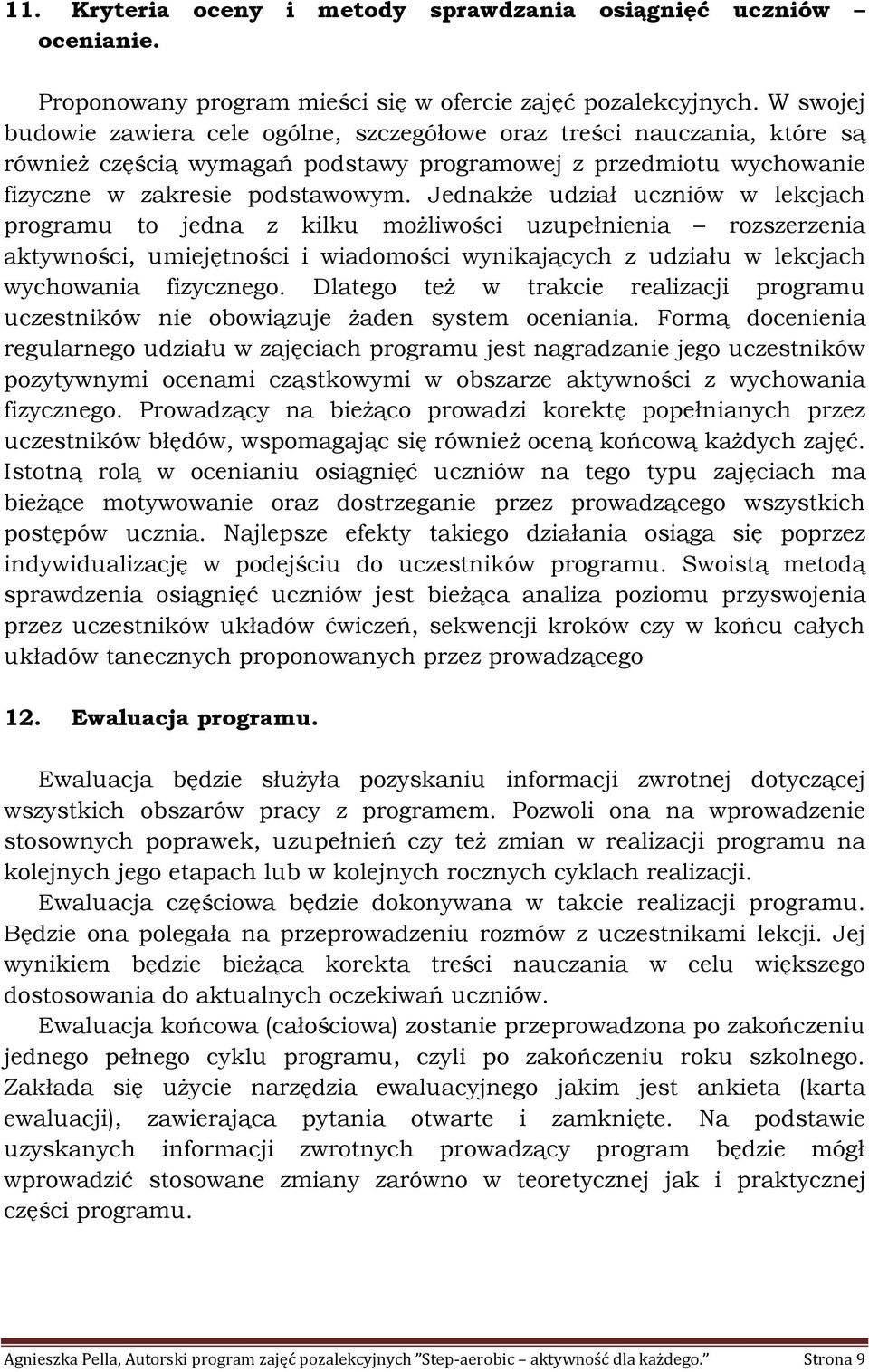 11. Kryteria oceny i metody sprawdzania osiągnięć uczniów – ocenianie.

Proponowany program mieści się w ofercie zajęć pozalekcyjnych. W swojej budowie zawiera cele ogólne, szczegółowe oraz treści nauczania, które są również częścią wymagań podstawy programowej z przedmiotu wychowanie fizyczne w zakresie podstawowym. Jednakże udział uczniów w lekcjach programu to jedna z kilku możliwości uzupełnienia – rozszerzenia aktywności, umiejętności i wiadomości wynikających z udziału w lekcjach wychowania fizycznego. Dlatego też w trakcie realizacji programu uczestników nie obowiązuje żaden system oceniania. Formą docenienia regularnego udziału w zajęciach programu jest nagradzanie jego uczestników pozytywnymi ocenami cząstkowymi w obszarze aktywności z wychowania fizycznego. Prowadzący na bieżąco prowadzi korektę popełnianych przez uczestników błędów, wspomagając się również oceną końcową każdych zajęć. Istotną rolą w ocenianiu osiągnięć uczniów na tego typu zajęciach ma bieżące motywowanie oraz dostrzeganie przez prowadzącego wszystkich postępów ucznia. Najlepsze efekty takiego działania osiąga się poprzez indywidualizację w podejściu do uczestników programu. Swoistą metodą sprawdzenia osiągnięć uczniów jest bieżąca analiza poziomu przyswojenia przez uczestników układów ćwiczeń, sekwencji kroków czy w końcu całych układów tanecznych proponowanych przez prowadzącego

12. Ewaluacja programu.

Ewaluacja będzie służyła pozyskaniu informacji zwrotnej dotyczącej wszystkich obszarów pracy z programem. Pozwoli ona na wprowadzenie stosownych poprawek, uzupełnień czy też zmian w realizacji programu na kolejnych jego etapach lub w kolejnych rocznych cyklach realizacji.

Ewaluacja częściowa będzie dokonywana w takcie realizacji programu. Będzie ona polegała na przeprowadzeniu rozmów z uczestnikami lekcji. Jej wynikiem będzie bieżąca korekta treści nauczania w celu większego dostosowania do aktualnych oczekiwań uczniów.

Ewaluacja końcowa (całościowa) zostanie przeprowadzona po zakończeniu jednego pełnego cyklu programu, czyli po zakończeniu roku szkolnego. Zakłada się użycie narzędzia ewaluacyjnego jakim jest ankieta (karta ewaluacji), zawierająca pytania otwarte i zamknięte. Na podstawie uzyskanych informacji zwrotnych prowadzący program będzie mógł wprowadzić stosowane zmiany zarówno w teoretycznej jak i praktycznej części programu.

Agnieszka Pella, Autorski program zajęć pozalekcyjnych "Step-aerobic – aktywność dla każdego." Strona 9